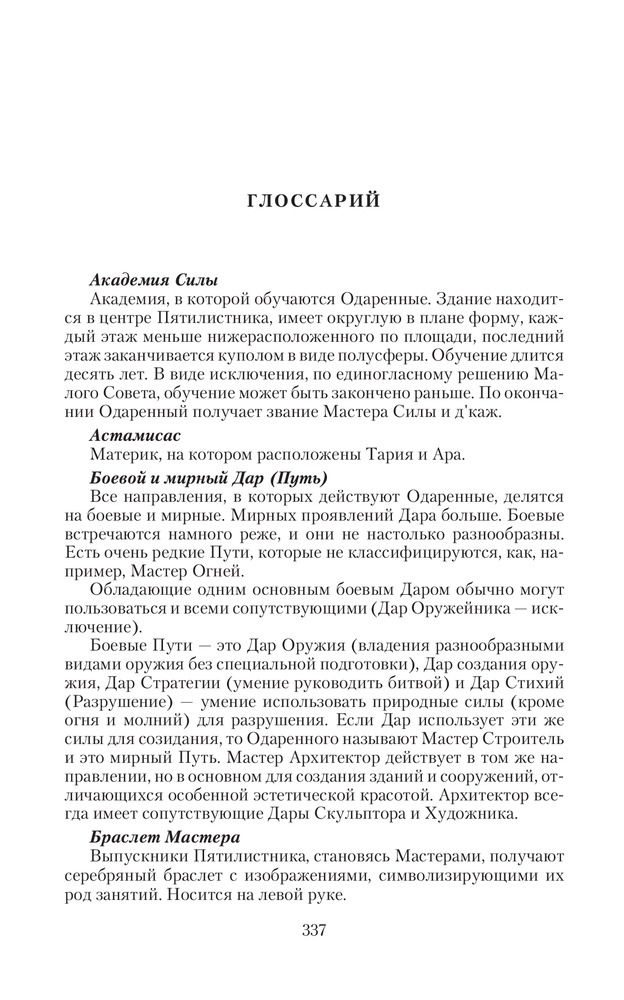 ГЛОССАРИЙ

Академия Силы
Академия, в которой обучаются Одаренные. Здание находится в центре Пятилистника, имеет округлую в плане форму, каждый этаж меньше нижерасположенного по площади, последний этаж заканчивается куполом в виде полусферы. Обучение длится десять лет. В виде исключения, по единогласному решению Малого Совета, обучение может быть закончено раньше. По окончании Одаренный получает звание Мастера Силы и д'каж.

Астамисас
Материк, на котором расположены Тария и Ара.

Боевой и мирный Дар (Путь)
Все направления, в которых действуют Одаренные, делятся на боевые и мирные. Мирных проявлений Дара больше. Боевые встречаются намного реже, и они не настолько разнообразны. Есть очень редкие Пути, которые не классифицируются, как, например, Мастер Огней.

Обладающие одним основным боевым Даром обычно могут пользоваться и всеми сопутствующими (Дар Оружейника — исключение).

Боевые Пути — это Дар Оружия (владения разнообразными видами оружия без специальной подготовки), Дар создания оружия, Дар Стратегии (умение руководить битвой) и Дар Стихий (Разрушение) — умение использовать природные силы (кроме огня и молний) для разрушения. Если Дар использует эти же силы для созидания, то Одаренного называют Мастер Строитель и это мирный Путь. Мастер Архитектор действует в том же направлении, но в основном для создания зданий и сооружений, отличающихся особенной эстетической красотой. Архитектор всегда имеет сопутствующие Дары Скульптора и Художника.

Браслет Мастера
Выпускники Пятилистника, становясь Мастерами, получают серебряный браслет с изображениями, символизирующими их род занятий. Носится на левой руке.

337